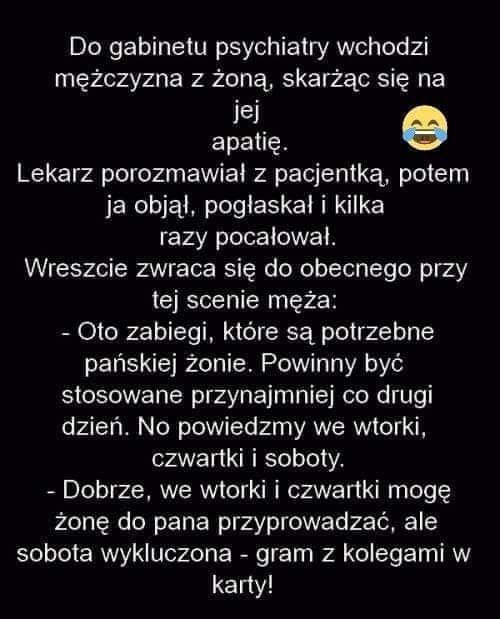 Do gabinetu psychiatry wchodzi mężczyzna z żoną, skarżąc się na jej apatię.

Lekarz porozmawiał z pacjentką, potem ja objął, pogłaskał i kilka razy pocałował.

Wreszcie zwraca się do obecnego przy tej scenie męża:

- Oto zabiegi, które są potrzebne pańskiej żonie. Powinny być stosowane przynajmniej co drugi dzień. No powiedzmy we wtorki, czwartki i soboty.

- Dobrze, we wtorki i czwartki mogę żonę do pana przyprowadzać, ale sobota wykluczona - gram z kolegami w karty!